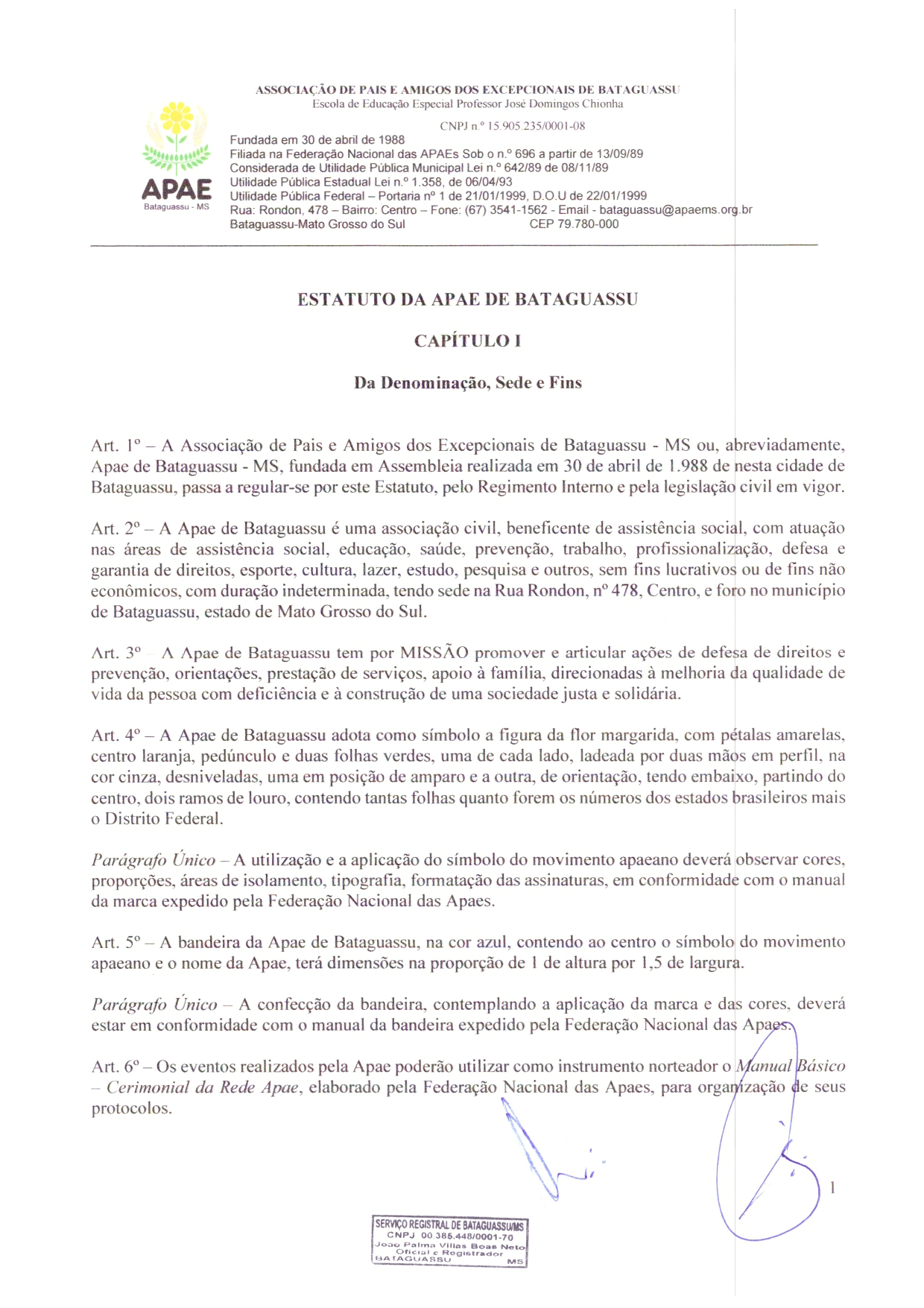 ASSOCIAÇÃO DE PAIS E AMIGOS DOS EXCEPCIONAIS DE BATAGUASSU
Escola de Educação Especial Professor José Domingos Chionha

CNPJ n.º 15.905.235/0001-08

APAE
Bataguassu - MS

Fundada em 30 de abril de 1988
Filiada na Federação Nacional das APAEs Sob o n.º 696 a partir de 13/09/89
Considerada de Utilidade Pública Municipal Lei n.º 642/89 de 08/11/89
Utilidade Pública Estadual Lei n.º 1.358, de 06/04/93
Utilidade Pública Federal – Portaria nº 1 de 21/01/1999, D.O.U de 22/01/1999
Rua: Rondon, 478 – Bairro: Centro – Fone: (67) 3541-1562 - Email - bataguassu@apaems.org.br
Bataguassu-Mato Grosso do Sul CEP 79.780-000

ESTATUTO DA APAE DE BATAGUASSU

CAPÍTULO I

Da Denominação, Sede e Fins

Art. 1º – A Associação de Pais e Amigos dos Excepcionais de Bataguassu - MS ou, abreviadamente, Apae de Bataguassu - MS, fundada em Assembleia realizada em 30 de abril de 1.988 de nesta cidade de Bataguassu, passa a regular-se por este Estatuto, pelo Regimento Interno e pela legislação civil em vigor.

Art. 2º – A Apae de Bataguassu é uma associação civil, beneficente de assistência social, com atuação nas áreas de assistência social, educação, saúde, prevenção, trabalho, profissionalização, defesa e garantia de direitos, esporte, cultura, lazer, estudo, pesquisa e outros, sem fins lucrativos ou de fins não econômicos, com duração indeterminada, tendo sede na Rua Rondon, nº 478, Centro, e foro no município de Bataguassu, estado de Mato Grosso do Sul.

Art. 3º – A Apae de Bataguassu tem por MISSÃO promover e articular ações de defesa de direitos e prevenção, orientações, prestação de serviços, apoio à família, direcionadas à melhoria da qualidade de vida da pessoa com deficiência e à construção de uma sociedade justa e solidária.

Art. 4º – A Apae de Bataguassu adota como símbolo a figura da flor margarida, com pétalas amarelas, centro laranja, pedúnculo e duas folhas verdes, uma de cada lado, ladeada por duas mãos em perfil, na cor cinza, desniveladas, uma em posição de amparo e a outra, de orientação, tendo embaixo, partindo do centro, dois ramos de louro, contendo tantas folhas quanto forem os números dos estados brasileiros mais o Distrito Federal.

Parágrafo Único – A utilização e a aplicação do símbolo do movimento apaeano deverá observar cores, proporções, áreas de isolamento, tipografia, formatação das assinaturas, em conformidade com o manual da marca expedido pela Federação Nacional das Apaes.

Art. 5º – A bandeira da Apae de Bataguassu, na cor azul, contendo ao centro o símbolo do movimento apaeano e o nome da Apae, terá dimensões na proporção de 1 de altura por 1,5 de largura.

Parágrafo Único – A confecção da bandeira, contemplando a aplicação da marca e das cores, deverá estar em conformidade com o manual da bandeira expedido pela Federação Nacional das Apaes.

Art. 6º – Os eventos realizados pela Apae poderão utilizar como instrumento norteador o Manual Básico – Cerimonial da Rede Apae, elaborado pela Federação Nacional das Apaes, para organização de seus protocolos.

1

SERVIÇO REGISTRAL DE BATAGUASSU/MS
CNPJ 00.385.448/0001-70
João Palma Villas Boas Neto
Oficial e Registrador
BATAGUASSU MS